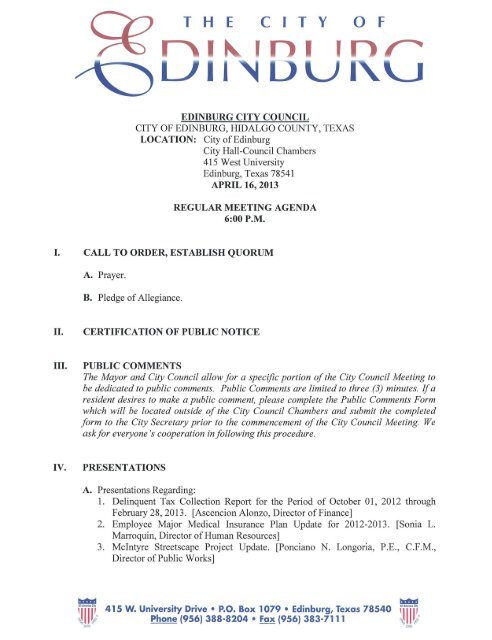 THE CITY OF EDINBURG

EDINBURG CITY COUNCIL
CITY OF EDINBURG, HIDALGO COUNTY, TEXAS
LOCATION: City of Edinburg
City Hall-Council Chambers
415 West University
Edinburg, Texas 78541
APRIL 16, 2013

REGULAR MEETING AGENDA
6:00 P.M.

I. CALL TO ORDER, ESTABLISH QUORUM

A. Prayer.

B. Pledge of Allegiance.

II. CERTIFICATION OF PUBLIC NOTICE

III. PUBLIC COMMENTS
The Mayor and City Council allow for a specific portion of the City Council Meeting to be dedicated to public comments. Public Comments are limited to three (3) minutes. If a resident desires to make a public comment, please complete the Public Comments Form which will be located outside of the City Council Chambers and submit the completed form to the City Secretary prior to the commencement of the City Council Meeting. We ask for everyone's cooperation in following this procedure.

IV. PRESENTATIONS

A. Presentations Regarding:
1. Delinquent Tax Collection Report for the Period of October 01, 2012 through February 28, 2013. [Ascencion Alonzo, Director of Finance]
2. Employee Major Medical Insurance Plan Update for 2012-2013. [Sonia L. Marroquin, Director of Human Resources]
3. McIntyre Streetscape Project Update. [Ponciano N. Longoria, P.E., C.F.M., Director of Public Works]

415 W. University Drive • P.O. Box 1079 • Edinburg, Texas 78540
Phone (956) 388-8204 • Fax (956) 383-7111